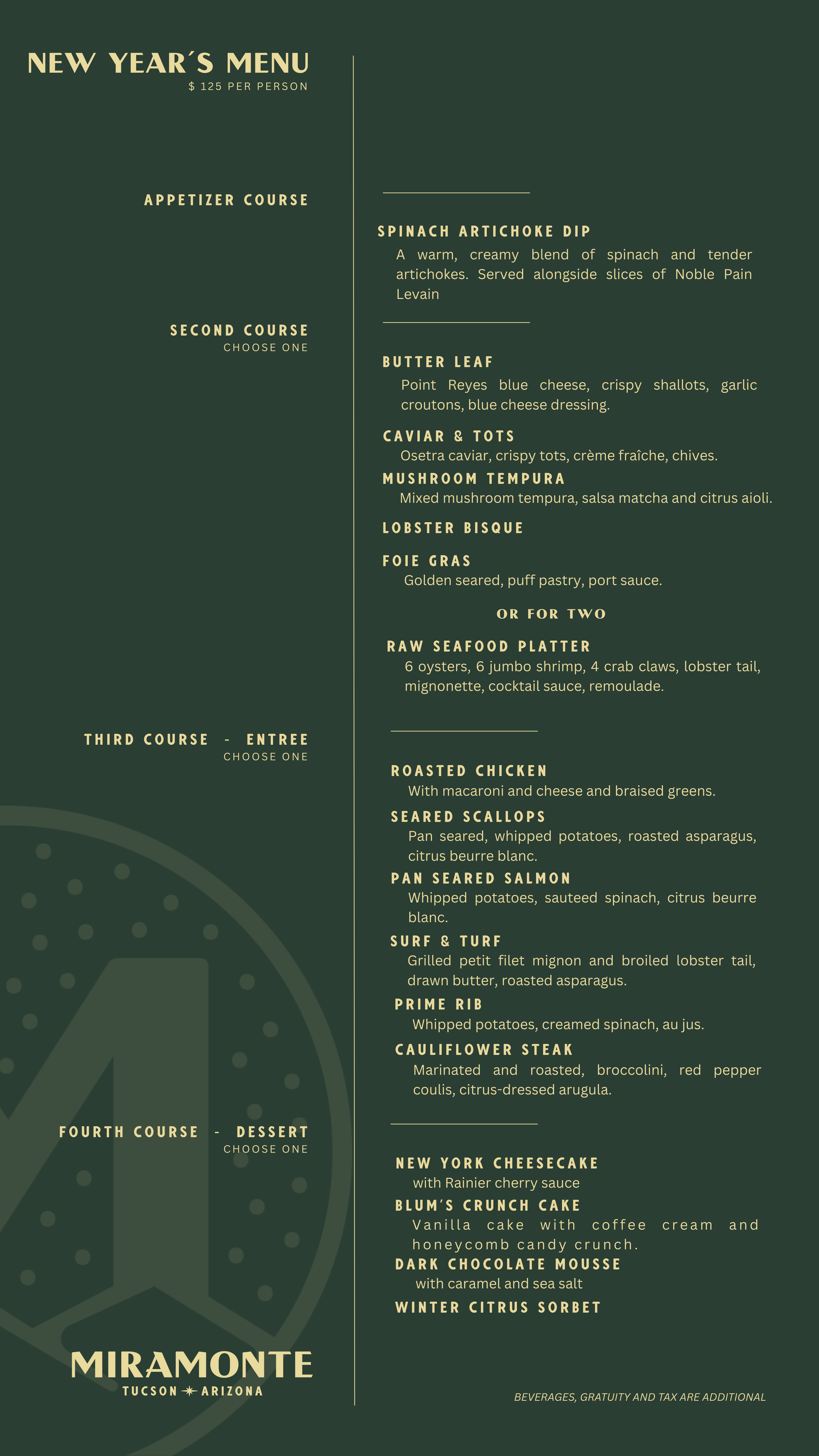 NEW YEAR´S MENU
$ 125 PER PERSON

APPETIZER COURSE

SECOND COURSE
CHOOSE ONE

THIRD COURSE - ENTREE
CHOOSE ONE

FOURTH COURSE - DESSERT
CHOOSE ONE

MIRAMONTE
TUCSON ARIZONA

SPINACH ARTICHOKE DIP
A warm, creamy blend of spinach and tender artichokes. Served alongside slices of Noble Pain Levain

BUTTER LEAF
Point Reyes blue cheese, crispy shallots, garlic croutons, blue cheese dressing.

CAVIAR & TOTS
Osetra caviar, crispy tots, crème fraîche, chives.

MUSHROOM TEMPURA
Mixed mushroom tempura, salsa matcha and citrus aioli.

LOBSTER BISQUE

FOIE GRAS
Golden seared, puff pastry, port sauce.

OR FOR TWO

RAW SEAFOOD PLATTER
6 oysters, 6 jumbo shrimp, 4 crab claws, lobster tail, mignonette, cocktail sauce, remoulade.

ROASTED CHICKEN
With macaroni and cheese and braised greens.

SEARED SCALLOPS
Pan seared, whipped potatoes, roasted asparagus, citrus beurre blanc.

PAN SEARED SALMON
Whipped potatoes, sauteed spinach, citrus beurre blanc.

SURF & TURF
Grilled petit filet mignon and broiled lobster tail, drawn butter, roasted asparagus.

PRIME RIB
Whipped potatoes, creamed spinach, au jus.

CAULIFLOWER STEAK
Marinated and roasted, broccolini, red pepper coulis, citrus-dressed arugula.

NEW YORK CHEESECAKE
with Rainier cherry sauce

BLUM'S CRUNCH CAKE
Vanilla cake with coffee cream and honeycomb candy crunch.

DARK CHOCOLATE MOUSSE
with caramel and sea salt

WINTER CITRUS SORBET

BEVERAGES, GRATUITY AND TAX ARE ADDITIONAL